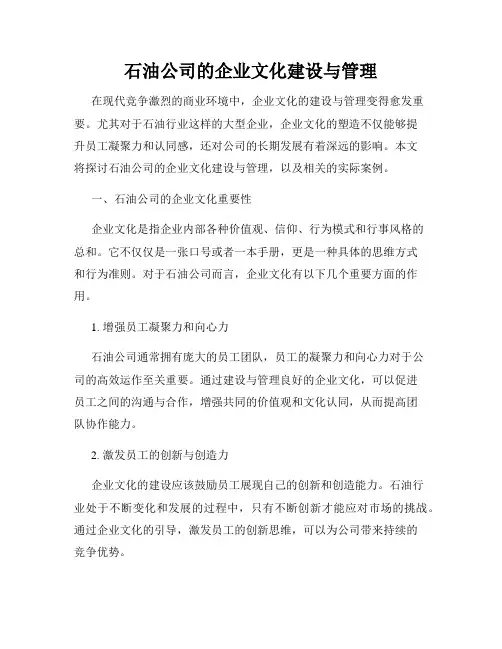 石油公司的企业文化建设与管理

在现代竞争激烈的商业环境中，企业文化的建设与管理变得愈发重要。尤其对于石油行业这样的大型企业，企业文化的塑造不仅能够提升员工凝聚力和认同感，还对公司的长期发展有着深远的影响。本文将探讨石油公司的企业文化建设与管理，以及相关的实际案例。

一、石油公司的企业文化重要性

企业文化是指企业内部各种价值观、信仰、行为模式和行事风格的总和。它不仅仅是一张口号或者一本手册，更是一种具体的思维方式和行为准则。对于石油公司而言，企业文化有以下几个重要方面的作用。

1. 增强员工凝聚力和向心力

石油公司通常拥有庞大的员工团队，员工的凝聚力和向心力对于公司的高效运作至关重要。通过建设与管理良好的企业文化，可以促进员工之间的沟通与合作，增强共同的价值观和文化认同，从而提高团队协作能力。

2. 激发员工的创新与创造力

企业文化的建设应该鼓励员工展现自己的创新和创造能力。石油行业处于不断变化和发展的过程中，只有不断创新才能应对市场的挑战。通过企业文化的引导，激发员工的创新思维，可以为公司带来持续的竞争优势。